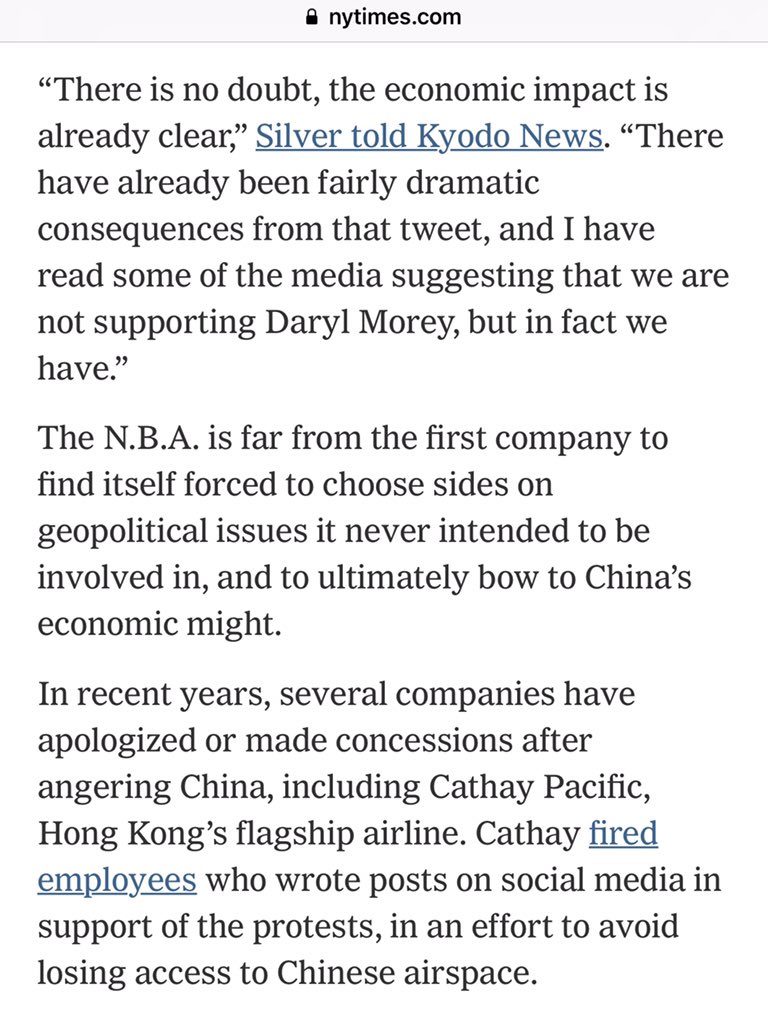 nytimes.com

“There is no doubt, the economic impact is already clear,” Silver told Kyodo News. “There have already been fairly dramatic consequences from that tweet, and I have read some of the media suggesting that we are not supporting Daryl Morey, but in fact we have.”

The N.B.A. is far from the first company to find itself forced to choose sides on geopolitical issues it never intended to be involved in, and to ultimately bow to China’s economic might.

In recent years, several companies have apologized or made concessions after angering China, including Cathay Pacific, Hong Kong’s flagship airline. Cathay fired employees who wrote posts on social media in support of the protests, in an effort to avoid losing access to Chinese airspace.